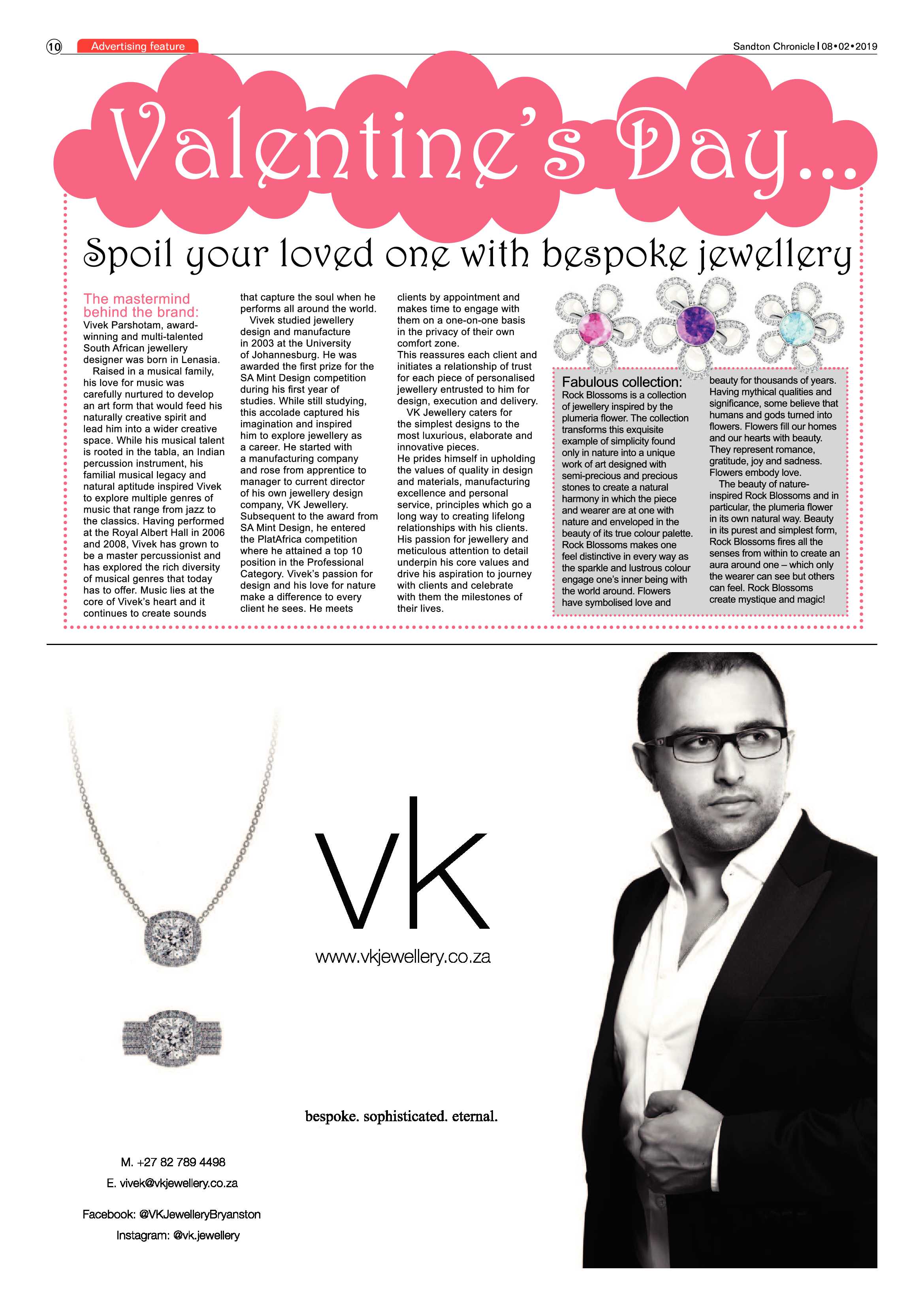 10 Advertising feature

Sandton Chronicle | 08•02•2019

Valentine's Day...

Spoil your loved one with bespoke jewellery

The mastermind behind the brand:
Vivek Parshotam, award-winning and multi-talented South African jewellery designer was born in Lenasia.

Raised in a musical family, his love for music was carefully nurtured to develop an art form that would feed his naturally creative spirit and lead him into a wider creative space. While his musical talent is rooted in the tabla, an Indian percussion instrument, his familial musical legacy and natural aptitude inspired Vivek to explore multiple genres of music that range from jazz to the classics. Having performed at the Royal Albert Hall in 2006 and 2008, Vivek has grown to be a master percussionist and has explored the rich diversity of musical genres that today has to offer. Music lies at the core of Vivek's heart and it continues to create sounds that capture the soul when he performs all around the world.

Vivek studied jewellery design and manufacture in 2003 at the University of Johannesburg. He was awarded the first prize for the SA Mint Design competition during his first year of studies. While still studying, this accolade captured his imagination and inspired him to explore jewellery as a career. He started with a manufacturing company and rose from apprentice to manager to current director of his own jewellery design company, VK Jewellery. Subsequent to the award from SA Mint Design, he entered the PlatAfrica competition where he attained a top 10 position in the Professional Category. Vivek's passion for design and his love for nature make a difference to every client he sees. He meets clients by appointment and makes time to engage with them on a one-on-one basis in the privacy of their own comfort zone.
This reassures each client and initiates a relationship of trust for each piece of personalised jewellery entrusted to him for design, execution and delivery.

VK Jewellery caters for the simplest designs to the most luxurious, elaborate and innovative pieces.
He prides himself in upholding the values of quality in design and materials, manufacturing excellence and personal service, principles which go a long way to creating lifelong relationships with his clients. His passion for jewellery and meticulous attention to detail underpin his core values and drive his aspiration to journey with clients and celebrate with them the milestones of their lives.

Fabulous collection:
Rock Blossoms is a collection of jewellery inspired by the plumeria flower. The collection transforms this exquisite example of simplicity found only in nature into a unique work of art designed with semi-precious and precious stones to create a natural harmony in which the piece and wearer are at one with nature and enveloped in the beauty of its true colour palette. Rock Blossoms makes one feel distinctive in every way as the sparkle and lustrous colour engage one's inner being with the world around. Flowers have symbolised love and beauty for thousands of years. Having mythical qualities and significance, some believe that humans and gods turned into flowers. Flowers fill our homes and our hearts with beauty. They represent romance, gratitude, joy and sadness. Flowers embody love.

The beauty of nature-inspired Rock Blossoms and in particular, the plumeria flower in its own natural way. Beauty in its purest and simplest form, Rock Blossoms fires all the senses from within to create an aura around one – which only the wearer can see but others can feel. Rock Blossoms create mystique and magic!

vk
www.vkjewellery.co.za

bespoke. sophisticated. eternal.

M. +27 82 789 4498
E. vivek@vkjewellery.co.za

Facebook: @VKJewelleryBryanston
Instagram: @vk.jewellery